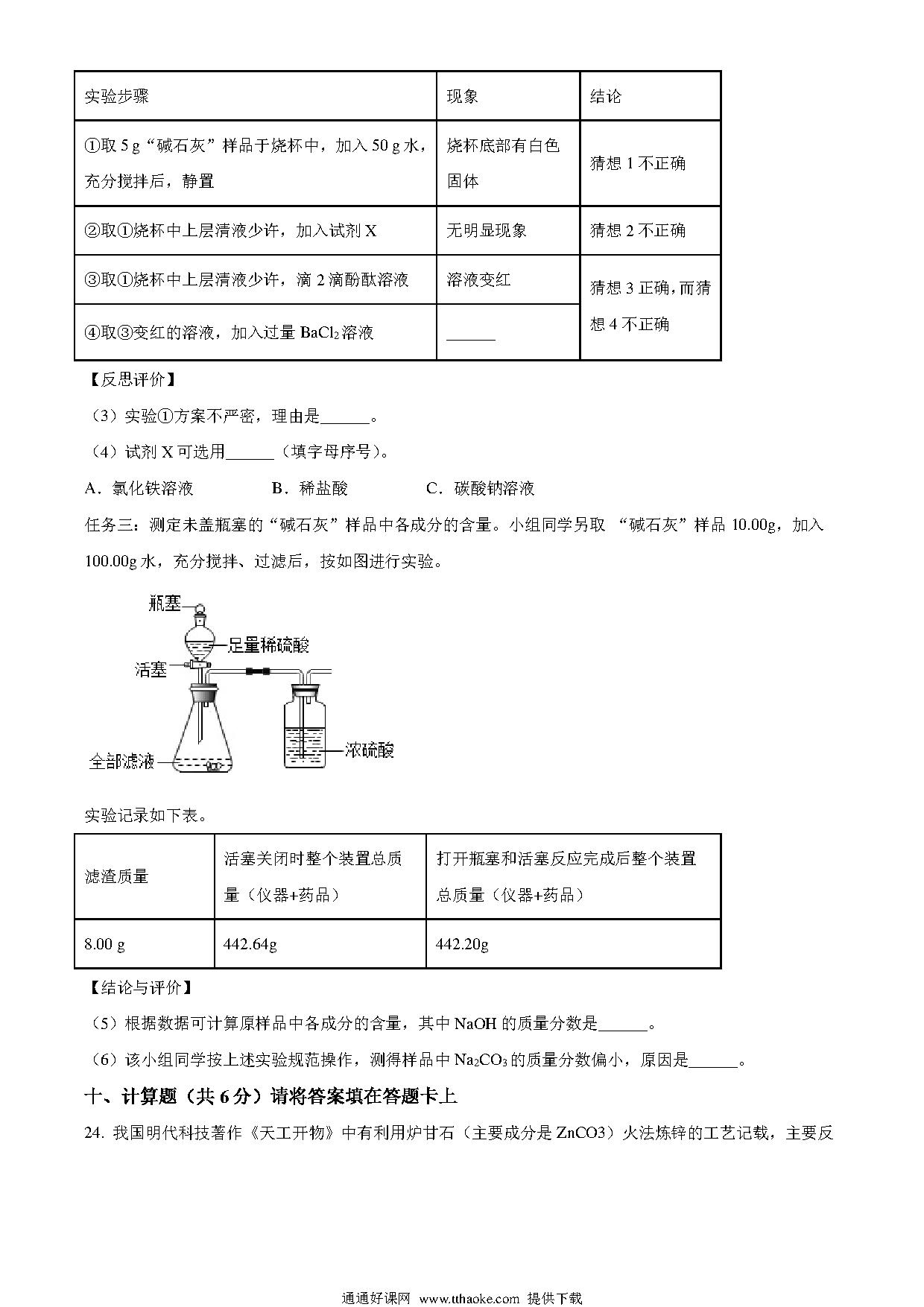 | 实验步骤 | 现象 | 结论 |
|---|---|---|
| ①取 5 g“碱石灰”样品于烧杯中，加入 50 g 水，充分搅拌后，静置 | 烧杯底部有白色固体 | 猜想 1 不正确 |
| ②取①烧杯中上层清液少许，加入试剂 X | 无明显现象 | 猜想 2 不正确 |
| ③取①烧杯中上层清液少许，滴 2 滴酚酞溶液 | 溶液变红 | 猜想 3 正确，而猜想 4 不正确 |
| ④取③变红的溶液，加入过量 $BaCl_2$ 溶液 | ______ | |

【反思评价】

（3）实验①方案不严密，理由是______。

（4）试剂 X 可选用______（填字母序号）。

A．氯化铁溶液　　B．稀盐酸　　C．碳酸钠溶液

任务三：测定未盖瓶塞的“碱石灰”样品中各成分的含量。小组同学另取 “碱石灰”样品 10.00g，加入 100.00g 水，充分搅拌、过滤后，按如图进行实验。

瓶塞
足量稀硫酸
活塞
全部滤液
浓硫酸

实验记录如下表。

| 滤渣质量 | 活塞关闭时整个装置总质量（仪器+药品） | 打开瓶塞和活塞反应完成后整个装置总质量（仪器+药品） |
|---|---|---|
| 8.00 g | 442.64g | 442.20g |

【结论与评价】

（5）根据数据可计算原样品中各成分的含量，其中 NaOH 的质量分数是______。

（6）该小组同学按上述实验规范操作，测得样品中 $Na_2CO_3$ 的质量分数偏小，原因是______。

十、计算题（共 6 分）请将答案填在答题卡上

24. 我国明代科技著作《天工开物》中有利用炉甘石（主要成分是 ZnCO3）火法炼锌的工艺记载，主要反

通通好课网 www.tthaoke.com 提供下载